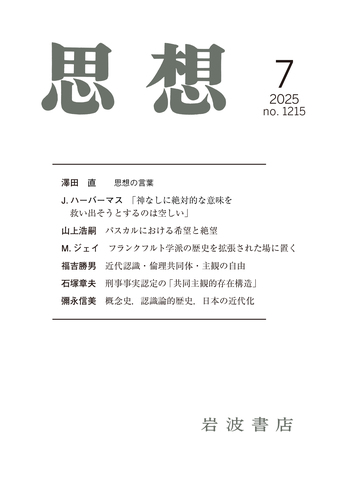 思想

7
2025
no. 1215

澤田　直　思想の言葉

J. ハーバーマス　「神なしに絶対的な意味を救い出そうとするのは空しい」

山上浩嗣　パスカルにおける希望と絶望

M. ジェイ　フランクフルト学派の歴史を拡張された場に置く

福吉勝男　近代認識・倫理共同体・主観の自由

石塚章夫　刑事事実認定の「共同主観的存在構造」

彌永信美　概念史，認識論的歴史，日本の近代化

岩波書店